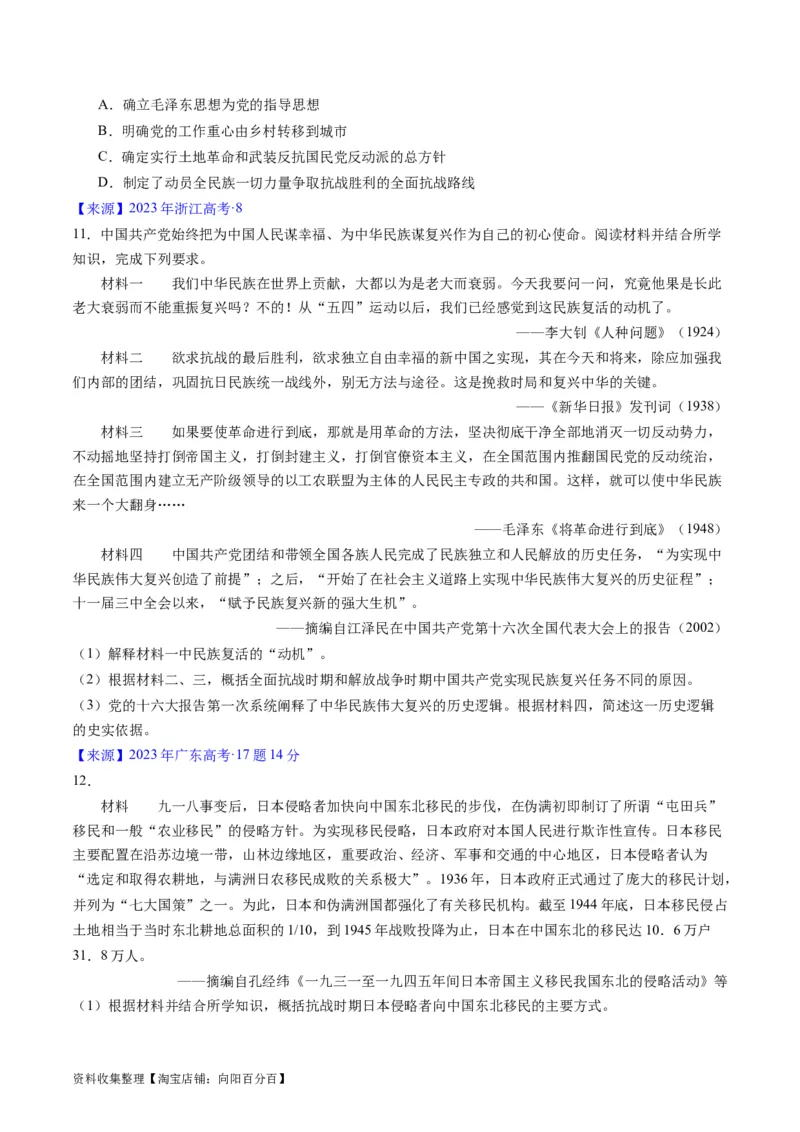 A．确立毛泽东思想为党的指导思想
B．明确党的工作重心由乡村转移到城市
C．确定实行土地革命和武装反抗国民党反动派的总方针
D．制定了动员全民族一切力量争取抗战胜利的全面抗战路线
【来源】2023年浙江高考·8
11．中国共产党始终把为中国人民谋幸福、为中华民族谋复兴作为自己的初心使命。阅读材料并结合所学知识，完成下列要求。

材料一　我们中华民族在世界上贡献，大都以为是老大而衰弱。今天我要问一问，究竟他果是长此老大衰弱而不能重振复兴吗？不的！从“五四”运动以后，我们已经感觉到这民族复活的动机了。
——李大钊《人种问题》（1924）

材料二　欲求抗战的最后胜利，欲求独立自由幸福的新中国之实现，其在今天和将来，除应加强我们内部的团结，巩固抗日民族统一战线外，别无方法与途径。这是挽救时局和复兴中华的关键。
——《新华日报》发刊词（1938）

材料三　如果要使革命进行到底，那就是用革命的方法，坚决彻底干净全部地消灭一切反动势力，不动摇地坚持打倒帝国主义，打倒封建主义，打倒官僚资本主义，在全国范围内推翻国民党的反动统治，在全国范围内建立无产阶级领导的以工农联盟为主体的人民民主专政的共和国。这样，就可以使中华民族来一个大翻身……
——毛泽东《将革命进行到底》（1948）

材料四　中国共产党团结和带领全国各族人民完成了民族独立和人民解放的历史任务，“为实现中华民族伟大复兴创造了前提”；之后，“开始了在社会主义道路上实现中华民族伟大复兴的历史征程”；十一届三中全会以来，“赋予民族复兴新的强大生机”。
——摘编自江泽民在中国共产党第十六次全国代表大会上的报告（2002）

（1）解释材料一中民族复活的“动机”。
（2）根据材料二、三，概括全面抗战时期和解放战争时期中国共产党实现民族复兴任务不同的原因。
（3）党的十六大报告第一次系统阐释了中华民族伟大复兴的历史逻辑。根据材料四，简述这一历史逻辑的史实依据。
【来源】2023年广东高考·17题14分
12．
材料　九一八事变后，日本侵略者加快向中国东北移民的步伐，在伪满初即制订了所谓“屯田兵”移民和一般“农业移民”的侵略方针。为实现移民侵略，日本政府对本国人民进行欺诈性宣传。日本移民主要配置在沿苏边境一带，山林边缘地区，重要政治、经济、军事和交通的中心地区，日本侵略者认为“选定和取得农耕地，与满洲日农移民成败的关系极大”。1936年，日本政府正式通过了庞大的移民计划，并列为“七大国策”之一。为此，日本和伪满洲国都强化了有关移民机构。截至1944年底，日本移民侵占土地相当于当时东北耕地总面积的1/10，到1945年战败投降为止，日本在中国东北的移民达10．6万户31．8万人。
——摘编自孔经纬《一九三一至一九四五年间日本帝国主义移民我国东北的侵略活动》等
（1）根据材料并结合所学知识，概括抗战时期日本侵略者向中国东北移民的主要方式。

资料收集整理【淘宝店铺：向阳百分百】